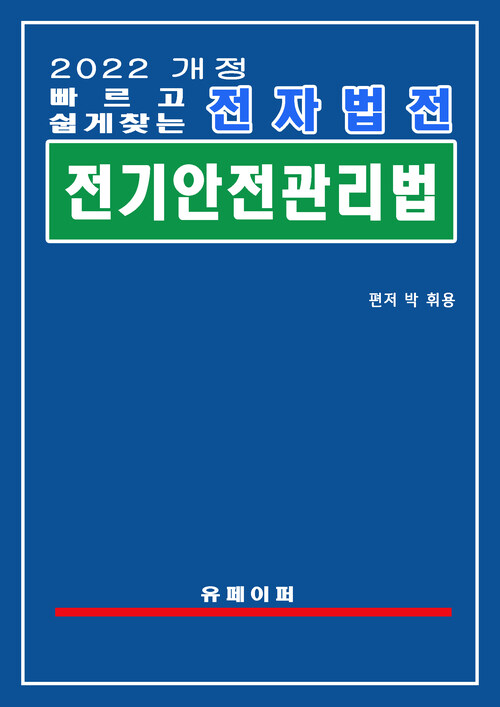 2022 개정
빠르고 쉽게찾는 전자법전

전기안전관리법

편저 박 휘용

유페이퍼